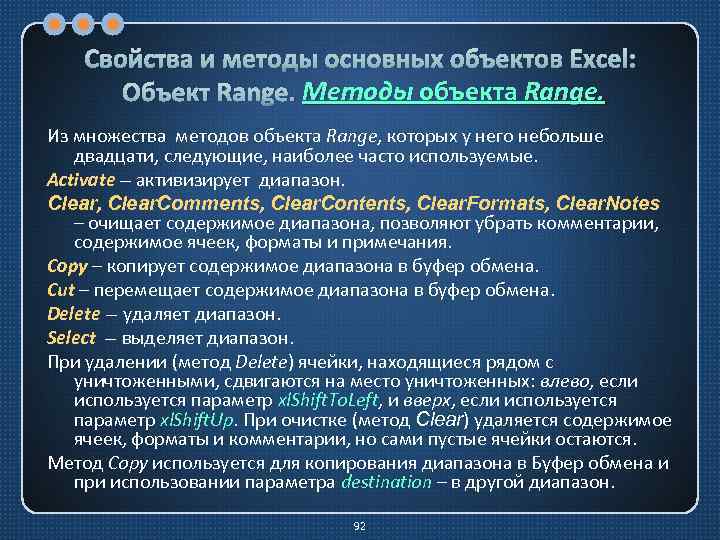 Свойства и методы основных объектов Excel: Объект Range. Методы объекта Range.

Из множества методов объекта Range, которых у него небольше двадцати, следующие, наиболее часто используемые.

Activate – активизирует диапазон.

Clear, ClearComments, ClearContents, ClearFormats, ClearNotes – очищает содержимое диапазона, позволяют убрать комментарии, содержимое ячеек, форматы и примечания.

Copy – копирует содержимое диапазона в буфер обмена.

Cut – перемещает содержимое диапазона в буфер обмена.

Delete – удаляет диапазон.

Select – выделяет диапазон.

При удалении (метод Delete) ячейки, находящиеся рядом с уничтоженными, сдвигаются на место уничтоженных: влево, если используется параметр xlShiftToLeft, и вверх, если используется параметр xlShiftUp. При очистке (метод Clear) удаляется содержимое ячеек, форматы и комментарии, но сами пустые ячейки остаются.

Метод Copy используется для копирования диапазона в Буфер обмена и при использовании параметра destination – в другой диапазон.

92